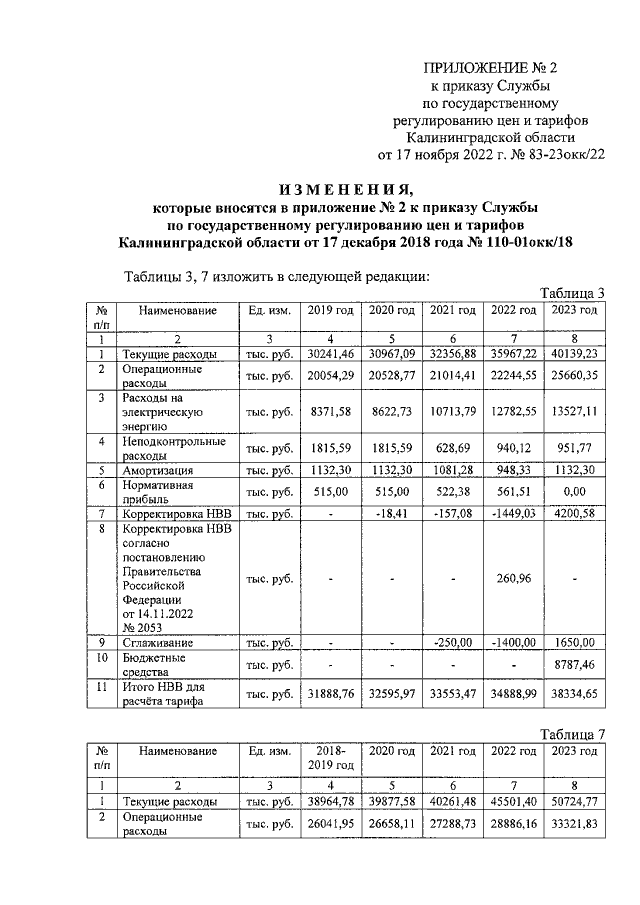 ПРИЛОЖЕНИЕ № 2
к приказу Службы
по государственному
регулированию цен и тарифов
Калининградской области
от 17 ноября 2022 г. № 83-23окк/22

ИЗМЕНЕНИЯ,
которые вносятся в приложение № 2 к приказу Службы
по государственному регулированию цен и тарифов
Калининградской области от 17 декабря 2018 года № 110-01окк/18

Таблицы 3, 7 изложить в следующей редакции:

Таблица 3

| № п/п | Наименование | Ед. изм. | 2019 год | 2020 год | 2021 год | 2022 год | 2023 год |
|---|---|---|---|---|---|---|---|
| 1 | 2 | 3 | 4 | 5 | 6 | 7 | 8 |
| 1 | Текущие расходы | тыс. руб. | 30241,46 | 30967,09 | 32356,88 | 35967,22 | 40139,23 |
| 2 | Операционные расходы | тыс. руб. | 20054,29 | 20528,77 | 21014,41 | 22244,55 | 25660,35 |
| 3 | Расходы на электрическую энергию | тыс. руб. | 8371,58 | 8622,73 | 10713,79 | 12782,55 | 13527,11 |
| 4 | Неподконтрольные расходы | тыс. руб. | 1815,59 | 1815,59 | 628,69 | 940,12 | 951,77 |
| 5 | Амортизация | тыс. руб. | 1132,30 | 1132,30 | 1081,28 | 948,33 | 1132,30 |
| 6 | Нормативная прибыль | тыс. руб. | 515,00 | 515,00 | 522,38 | 561,51 | 0,00 |
| 7 | Корректировка НВВ | тыс. руб. | - | -18,41 | -157,08 | -1449,03 | 4200,58 |
| 8 | Корректировка НВВ согласно постановлению Правительства Российской Федерации от 14.11.2022 № 2053 | тыс. руб. | - | - | - | 260,96 | - |
| 9 | Сглаживание | тыс. руб. | - | - | -250,00 | -1400,00 | 1650,00 |
| 10 | Бюджетные средства | тыс. руб. | - | - | - | - | 8787,46 |
| 11 | Итого НВВ для расчёта тарифа | тыс. руб. | 31888,76 | 32595,97 | 33553,47 | 34888,99 | 38334,65 |

Таблица 7

| № п/п | Наименование | Ед. изм. | 2018-2019 год | 2020 год | 2021 год | 2022 год | 2023 год |
|---|---|---|---|---|---|---|---|
| 1 | 2 | 3 | 4 | 5 | 6 | 7 | 8 |
| 1 | Текущие расходы | тыс. руб. | 38964,78 | 39877,58 | 40261,48 | 45501,40 | 50724,77 |
| 2 | Операционные расходы | тыс. руб. | 26041,95 | 26658,11 | 27288,73 | 28886,16 | 33321,83 |